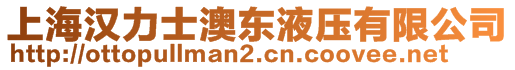 上海汉力士澳东液压有限公司
http://ottopullman2.cn.coovee.net